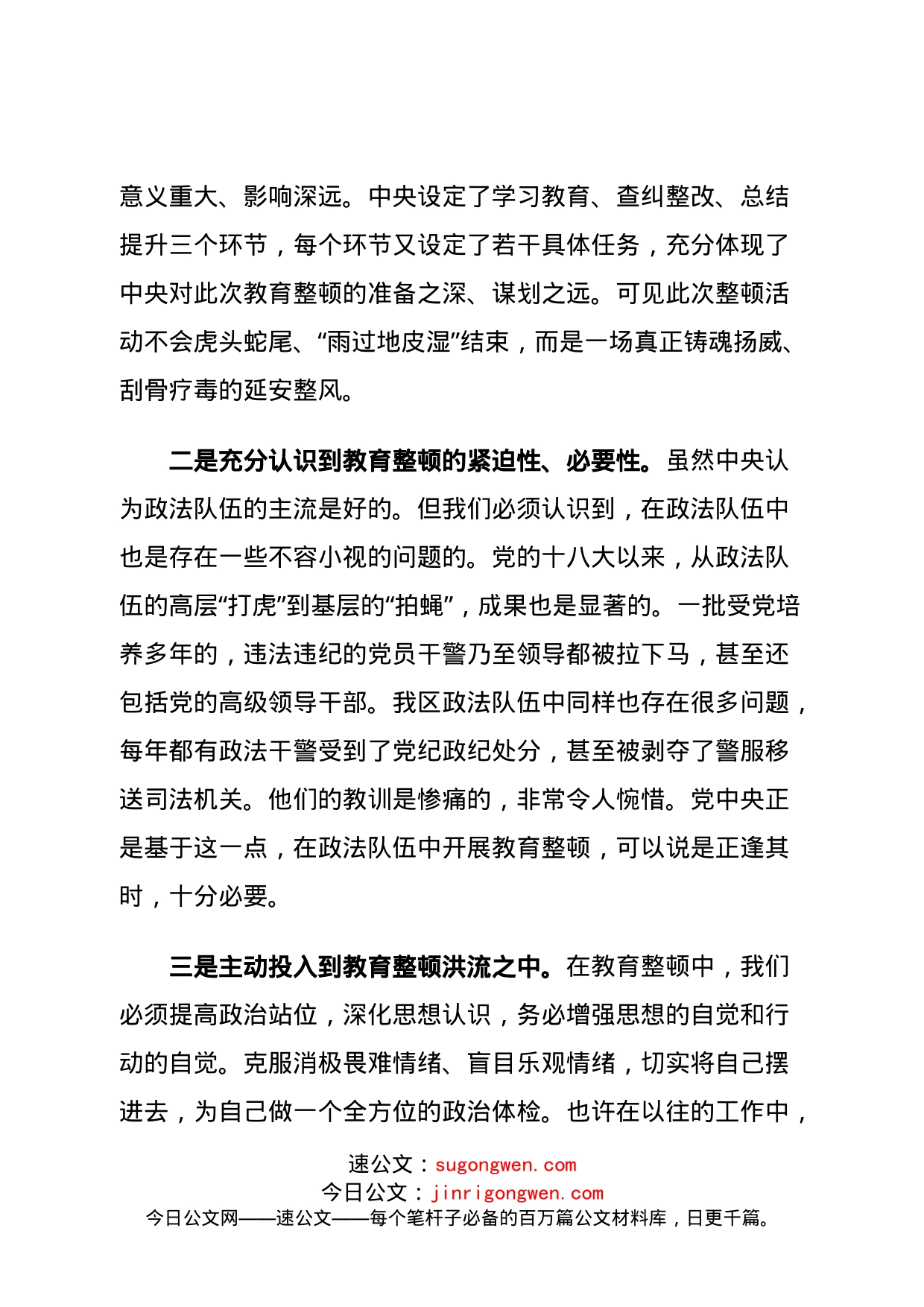 意义重大、影响深远。中央设定了学习教育、查纠整改、总结提升三个环节，每个环节又设定了若干具体任务，充分体现了中央对此次教育整顿的准备之深、谋划之远。可见此次整顿活动不会虎头蛇尾、“雨过地皮湿”结束，而是一场真正铸魂扬威、刮骨疗毒的延安整风。

二是充分认识到教育整顿的紧迫性、必要性。虽然中央认为政法队伍的主流是好的。但我们必须认识到，在政法队伍中也是存在一些不容小视的问题的。党的十八大以来，从政法队伍的高层“打虎”到基层的“拍蝇”，成果也是显著的。一批受党培养多年的，违法违纪的党员干警乃至领导都被拉下马，甚至还包括党的高级领导干部。我区政法队伍中同样也存在很多问题，每年都有政法干警受到了党纪政纪处分，甚至被剥夺了警服移送司法机关。他们的教训是惨痛的，非常令人惋惜。党中央正是基于这一点，在政法队伍中开展教育整顿，可以说是正逢其时，十分必要。

三是主动投入到教育整顿洪流之中。在教育整顿中，我们必须提高政治站位，深化思想认识，务必增强思想的自觉和行动的自觉。克服消极畏难情绪、盲目乐观情绪，切实将自己摆进去，为自己做一个全方位的政治体检。也许在以往的工作中，

速公文：sugongwen.com
今日公文：jinrigongwen.com
今日公文网——速公文——每个笔杆子必备的百万篇公文材料库，日更千篇。